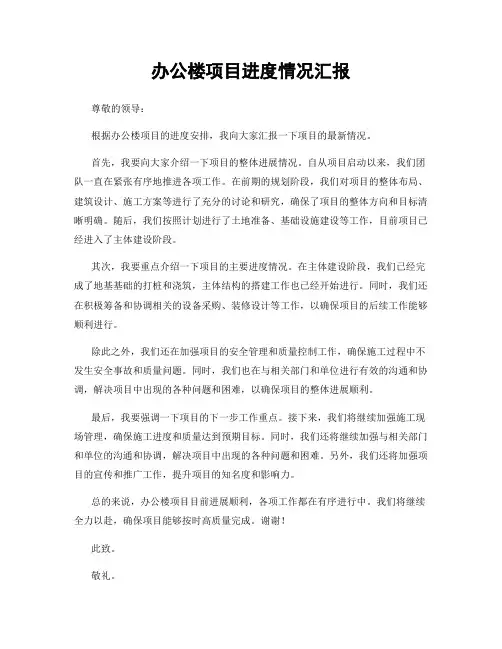 办公楼项目进度情况汇报

尊敬的领导：

根据办公楼项目的进度安排，我向大家汇报一下项目的最新情况。

首先，我要向大家介绍一下项目的整体进展情况。自从项目启动以来，我们团队一直在紧张有序地推进各项工作。在前期的规划阶段，我们对项目的整体布局、建筑设计、施工方案等进行了充分的讨论和研究，确保了项目的整体方向和目标清晰明确。随后，我们按照计划进行了土地准备、基础设施建设等工作，目前项目已经进入了主体建设阶段。

其次，我要重点介绍一下项目的主要进度情况。在主体建设阶段，我们已经完成了地基基础的打桩和浇筑，主体结构的搭建工作也已经开始进行。同时，我们还在积极筹备和协调相关的设备采购、装修设计等工作，以确保项目的后续工作能够顺利进行。

除此之外，我们还在加强项目的安全管理和质量控制工作，确保施工过程中不发生安全事故和质量问题。同时，我们也在与相关部门和单位进行有效的沟通和协调，解决项目中出现的各种问题和困难，以确保项目的整体进展顺利。

最后，我要强调一下项目的下一步工作重点。接下来，我们将继续加强施工现场管理，确保施工进度和质量达到预期目标。同时，我们还将继续加强与相关部门和单位的沟通和协调，解决项目中出现的各种问题和困难。另外，我们还将加强项目的宣传和推广工作，提升项目的知名度和影响力。

总的来说，办公楼项目目前进展顺利，各项工作都在有序进行中。我们将继续全力以赴，确保项目能够按时高质量完成。谢谢！

此致。

敬礼。